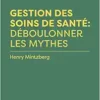 GESTION DES SOINS DE SANTÉ: DÉBOULONNER LES MYTHES

Henry Mintzberg